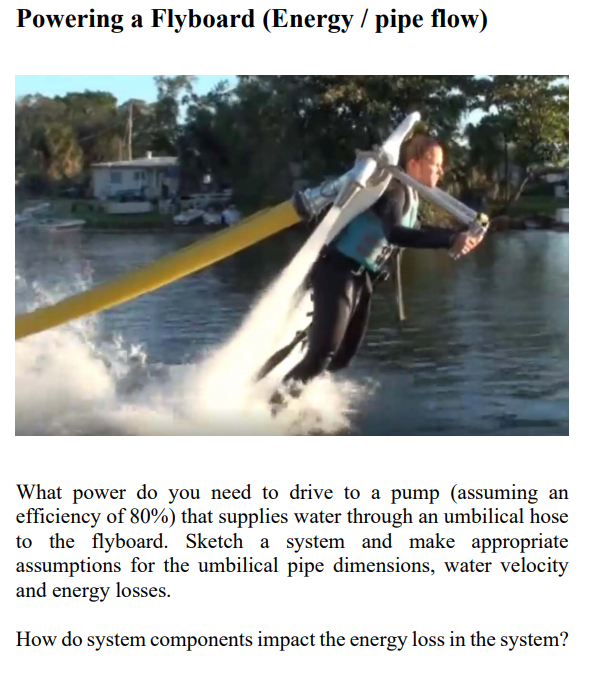 Powering a Flyboard (Energy / pipe flow)

What power do you need to drive to a pump (assuming an efficiency of 80%) that supplies water through an umbilical hose to the flyboard. Sketch a system and make appropriate assumptions for the umbilical pipe dimensions, water velocity and energy losses.

How do system components impact the energy loss in the system?